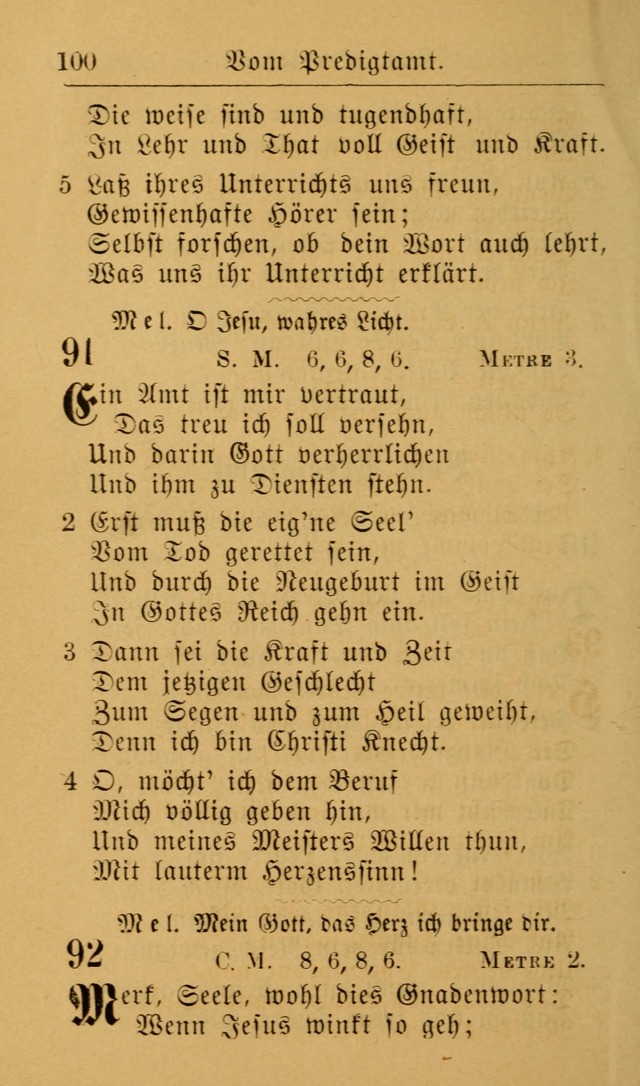 100 Vom Predigtamt.

Die weise sind und tugendhaft,
In Lehr und That voll Geist und Kraft.

5 Laß ihres Unterrichts uns freun,
Gewissenhafte Hörer sein;
Selbst forschen, ob dein Wort auch lehrt,
Was uns ihr Unterricht erklärt.

Mel. O Jesu, wahres Licht.

91 S. M. 6, 6, 8, 6. Metre 3.

Ein Amt ist mir vertraut,
Das treu ich soll versehn,
Und darin Gott verherrlichen
Und ihm zu Diensten stehn.

2 Erst muß die eig'ne Seel'
Vom Tod gerettet sein,
Und durch die Neugeburt im Geist
In Gottes Reich gehn ein.

3 Dann sei die Kraft und Zeit
Dem jetzigen Geschlecht
Zum Segen und zum Heil geweiht,
Denn ich bin Christi Knecht.

4 O, möcht' ich dem Beruf
Mich völlig geben hin,
Und meines Meisters Willen thun,
Mit lauterm Herzenssinn!

Mel. Mein Gott, das Herz ich bringe dir.

92 C. M. 8, 6, 8, 6. Metre 2.

Merk, Seele, wohl dies Gnadenwort:
Wenn Jesus winkt so geh;